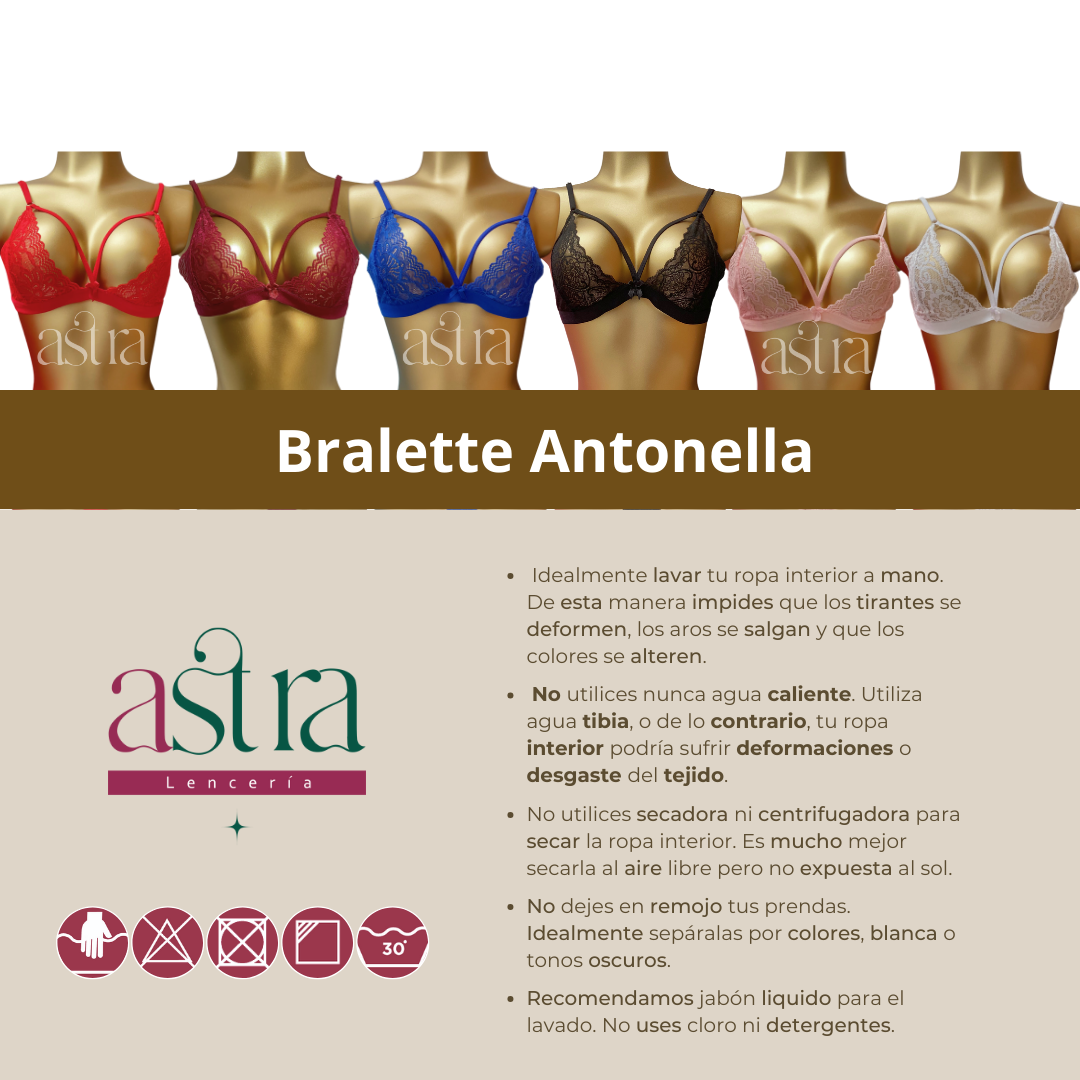 Bralette Antonella

astra
Lencería

30°

• Idealmente lavar tu ropa interior a mano. De esta manera impides que los tirantes se deformen, los aros se salgan y que los colores se alteren.

• No utilices nunca agua caliente. Utiliza agua tibia, o de lo contrario, tu ropa interior podría sufrir deformaciones o desgaste del tejido.

• No utilices secadora ni centrifugadora para secar la ropa interior. Es mucho mejor secarla al aire libre pero no expuesta al sol.

• No dejes en remojo tus prendas. Idealmente sepáralas por colores, blanca o tonos oscuros.

• Recomendamos jabón liquido para el lavado. No uses cloro ni detergentes.

astra